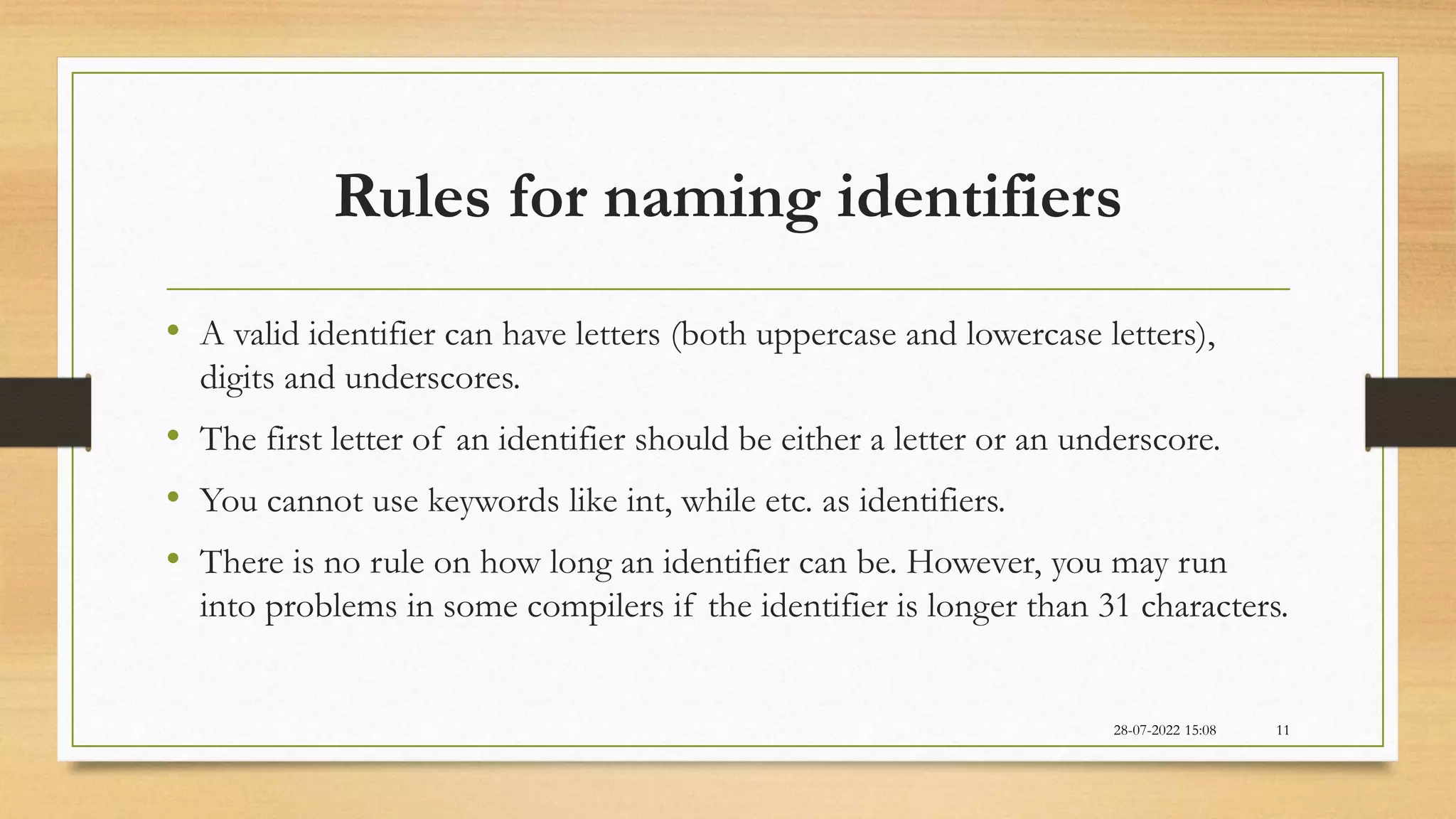 Rules for naming identifiers

• A valid identifier can have letters (both uppercase and lowercase letters), digits and underscores.
• The first letter of an identifier should be either a letter or an underscore.
• You cannot use keywords like int, while etc. as identifiers.
• There is no rule on how long an identifier can be. However, you may run into problems in some compilers if the identifier is longer than 31 characters.

28-07-2022 15:08 11